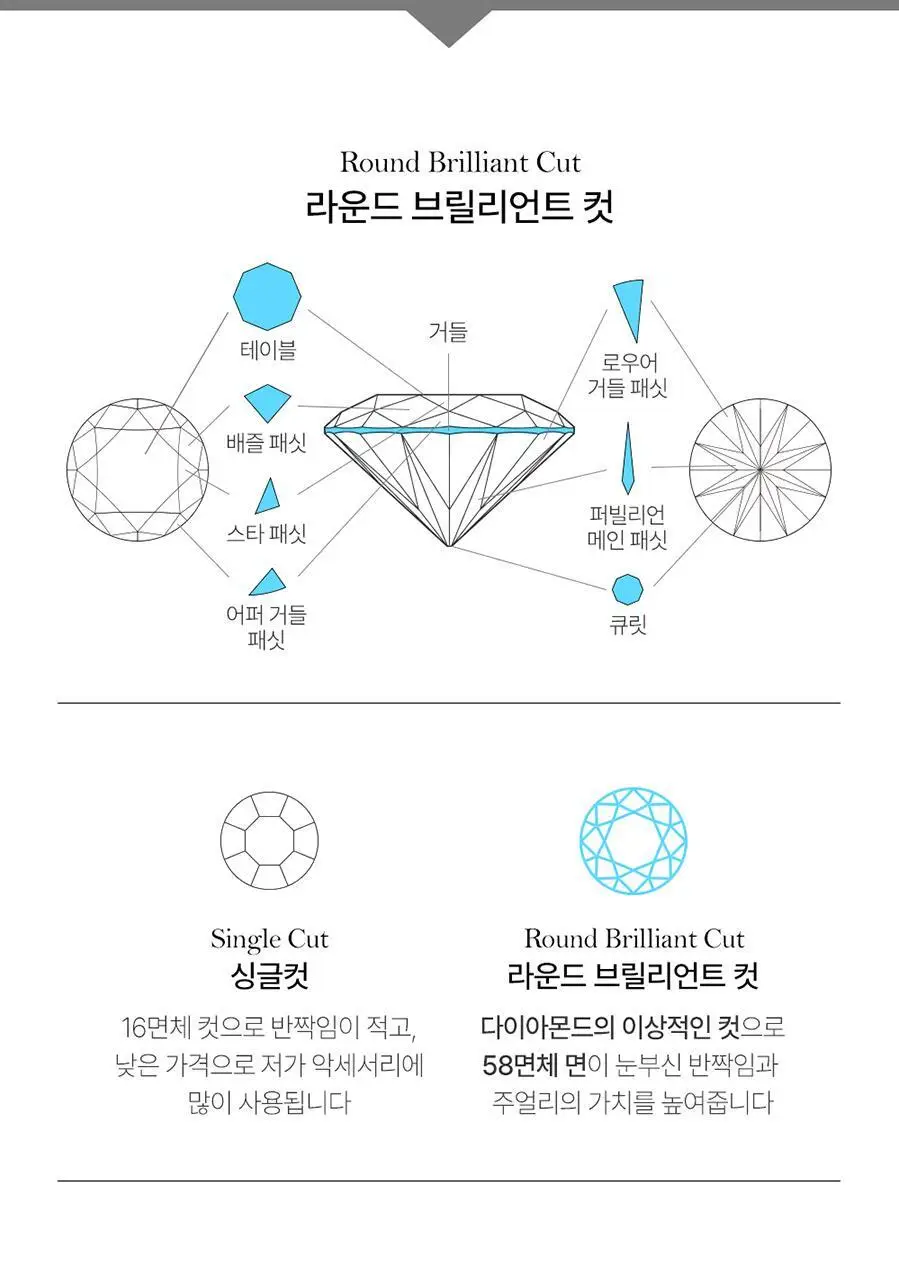 Round Brilliant Cut
라운드 브릴리언트 컷

테이블

배즐 패싯

스타 패싯

어퍼 거들 패싯

거들

로우어 거들 패싯

퍼빌리언 메인 패싯

큐릿

Single Cut
싱글컷

16면체 컷으로 반짝임이 적고, 낮은 가격으로 저가 악세서리에 많이 사용됩니다

Round Brilliant Cut
라운드 브릴리언트 컷

다이아몬드의 이상적인 컷으로 58면체 면이 눈부신 반짝임과 주얼리의 가치를 높여줍니다